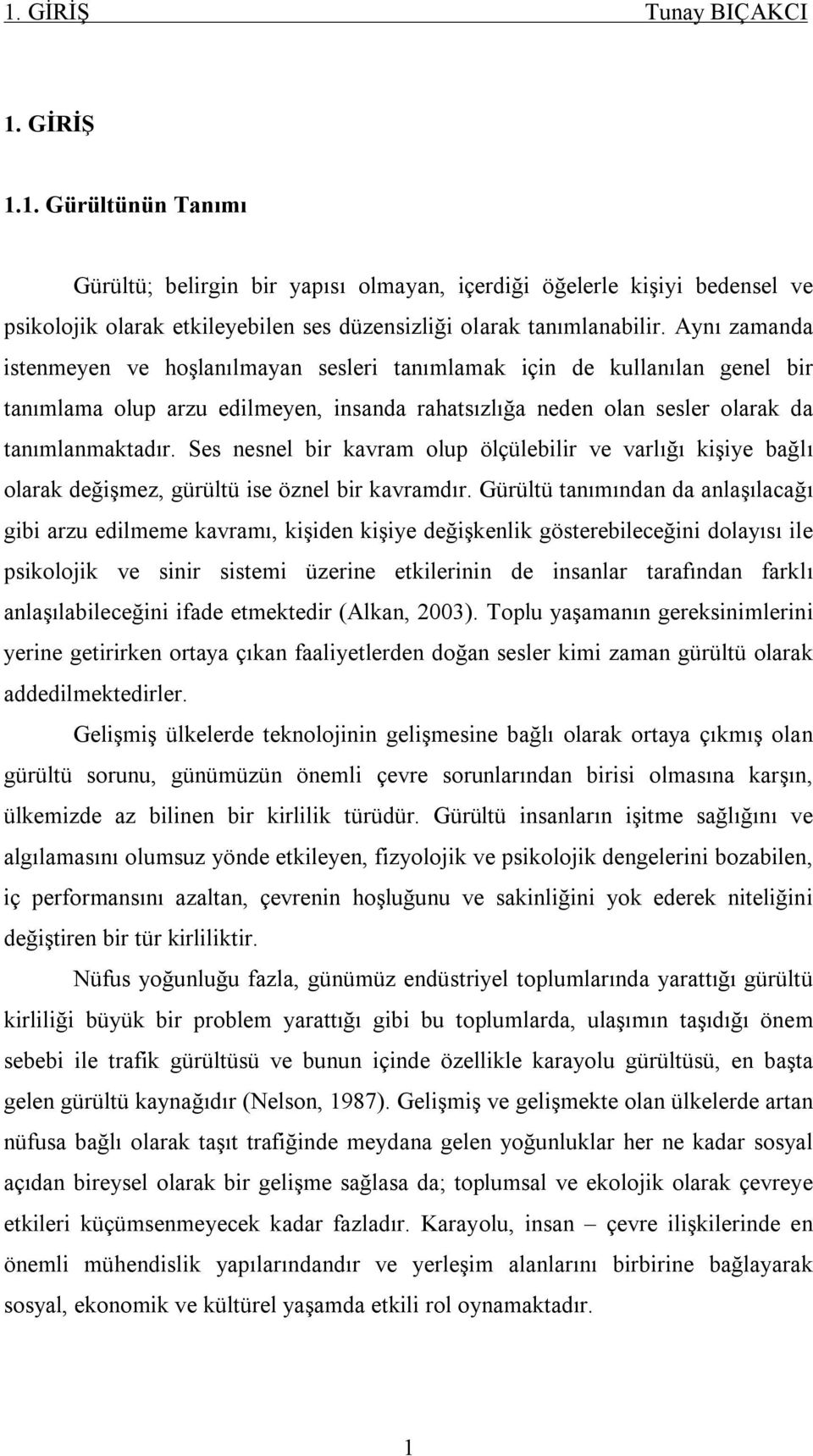 1. GİRİŞ Tunay BIÇAKCI

1. GİRİŞ

1.1. Gürültünün Tanımı

Gürültü; belirgin bir yapısı olmayan, içerdiği öğelerle kişiyi bedensel ve psikolojik olarak etkileyebilen ses düzensizliği olarak tanımlanabilir. Aynı zamanda istenmeyen ve hoşlanılmayan sesleri tanımlamak için de kullanılan genel bir tanımlama olup arzu edilmeyen, insanda rahatsızlığa neden olan sesler olarak da tanımlanmaktadır. Ses nesnel bir kavram olup ölçülebilir ve varlığı kişiye bağlı olarak değişmez, gürültü ise öznel bir kavramdır. Gürültü tanımından da anlaşılacağı gibi arzu edilmeme kavramı, kişiden kişiye değişkenlik gösterebileceğini dolayısı ile psikolojik ve sinir sistemi üzerine etkilerinin de insanlar tarafından farklı anlaşılabileceğini ifade etmektedir (Alkan, 2003). Toplu yaşamanın gereksinimlerini yerine getirirken ortaya çıkan faaliyetlerden doğan sesler kimi zaman gürültü olarak addedilmektedirler.

Gelişmiş ülkelerde teknolojinin gelişmesine bağlı olarak ortaya çıkmış olan gürültü sorunu, günümüzün önemli çevre sorunlarından birisi olmasına karşın, ülkemizde az bilinen bir kirlilik türüdür. Gürültü insanların işitme sağlığını ve algılamasını olumsuz yönde etkileyen, fizyolojik ve psikolojik dengelerini bozabilen, iç performansını azaltan, çevrenin hoşluğunu ve sakinliğini yok ederek niteliğini değiştiren bir tür kirliliktir.

Nüfus yoğunluğu fazla, günümüz endüstriyel toplumlarında yarattığı gürültü kirliliği büyük bir problem yarattığı gibi bu toplumlarda, ulaşımın taşıdığı önem sebebi ile trafik gürültüsü ve bunun içinde özellikle karayolu gürültüsü, en başta gelen gürültü kaynağıdır (Nelson, 1987). Gelişmiş ve gelişmekte olan ülkelerde artan nüfusa bağlı olarak taşıt trafiğinde meydana gelen yoğunluklar her ne kadar sosyal açıdan bireysel olarak bir gelişme sağlasa da; toplumsal ve ekolojik olarak çevreye etkileri küçümsenmeyecek kadar fazladır. Karayolu, insan – çevre ilişkilerinde en önemli mühendislik yapılarındandır ve yerleşim alanlarını birbirine bağlayarak sosyal, ekonomik ve kültürel yaşamda etkili rol oynamaktadır.

1